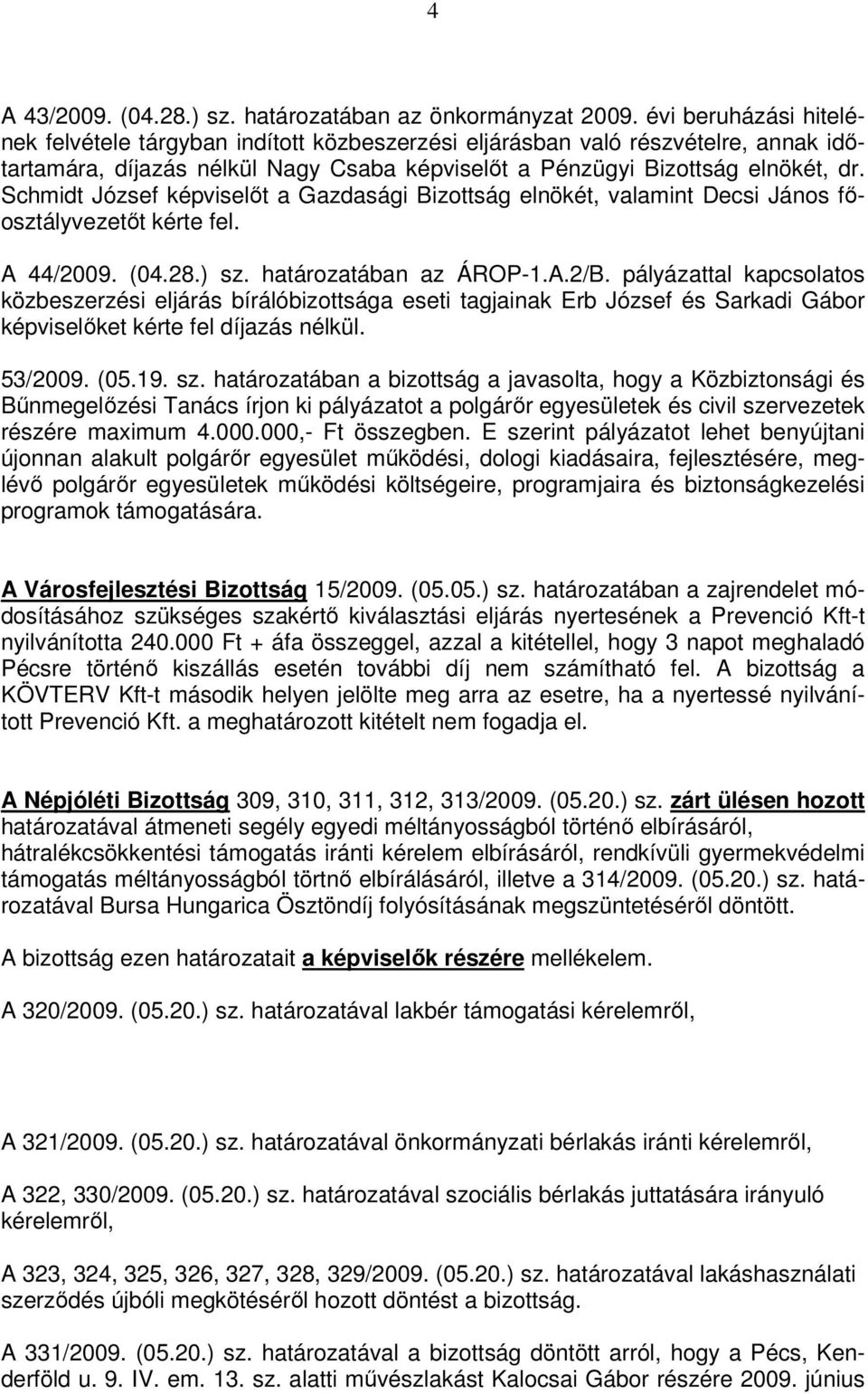 4

A 43/2009. (04.28.) sz. határozatában az önkormányzat 2009. évi beruházási hitelének felvétele tárgyban indított közbeszerzési eljárásban való részvételre, annak időtartamára, díjazás nélkül Nagy Csaba képviselőt a Pénzügyi Bizottság elnökét, dr. Schmidt József képviselőt a Gazdasági Bizottság elnökét, valamint Decsi János főosztályvezetőt kérte fel.

A 44/2009. (04.28.) sz. határozatában az ÁROP-1.A.2/B. pályázattal kapcsolatos közbeszerzési eljárás bírálóbizottsága eseti tagjainak Erb József és Sarkadi Gábor képviselőket kérte fel díjazás nélkül.

53/2009. (05.19. sz. határozatában a bizottság a javasolta, hogy a Közbiztonsági és Bűnmegelőzési Tanács írjon ki pályázatot a polgárőr egyesületek és civil szervezetek részére maximum 4.000.000,- Ft összegben. E szerint pályázatot lehet benyújtani újonnan alakult polgárőr egyesület működési, dologi kiadásaira, fejlesztésére, meglévő polgárőr egyesületek működési költségeire, programjaira és biztonságkezelési programok támogatására.

A Városfejlesztési Bizottság 15/2009. (05.05.) sz. határozatában a zajrendelet módosításához szükséges szakértő kiválasztási eljárás nyertesének a Prevenció Kft-t nyilvánította 240.000 Ft + áfa összeggel, azzal a kitétellel, hogy 3 napot meghaladó Pécsre történő kiszállás esetén további díj nem számítható fel. A bizottság a KÖVTERV Kft-t második helyen jelölte meg arra az esetre, ha a nyertessé nyilvánított Prevenció Kft. a meghatározott kitételt nem fogadja el.

A Népjóléti Bizottság 309, 310, 311, 312, 313/2009. (05.20.) sz. zárt ülésen hozott határozatával átmeneti segély egyedi méltányosságból történő elbírásáról, hátralékcsökkentési támogatás iránti kérelem elbírásáról, rendkívüli gyermekvédelmi támogatás méltányosságból törtnő elbírálásáról, illetve a 314/2009. (05.20.) sz. határozatával Bursa Hungarica Ösztöndíj folyósításának megszüntetéséről döntött.

A bizottság ezen határozatait a képviselők részére mellékelem.

A 320/2009. (05.20.) sz. határozatával lakbér támogatási kérelemről,

A 321/2009. (05.20.) sz. határozatával önkormányzati bérlakás iránti kérelemről,

A 322, 330/2009. (05.20.) sz. határozatával szociális bérlakás juttatására irányuló kérelemről,

A 323, 324, 325, 326, 327, 328, 329/2009. (05.20.) sz. határozatával lakáshasználati szerződés újbóli megkötéséről hozott döntést a bizottság.

A 331/2009. (05.20.) sz. határozatával a bizottság döntött arról, hogy a Pécs, Kenderföld u. 9. IV. em. 13. sz. alatti művészlakást Kalocsai Gábor részére 2009. június